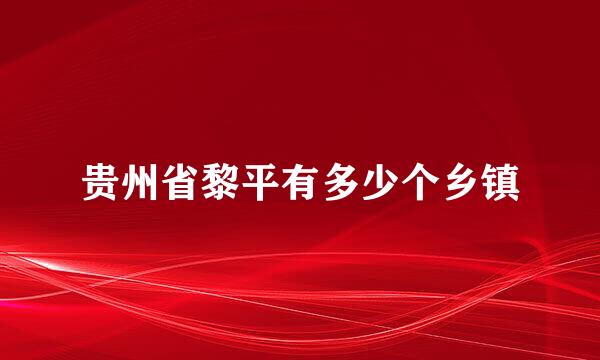 贵州省黎平有多少个乡镇